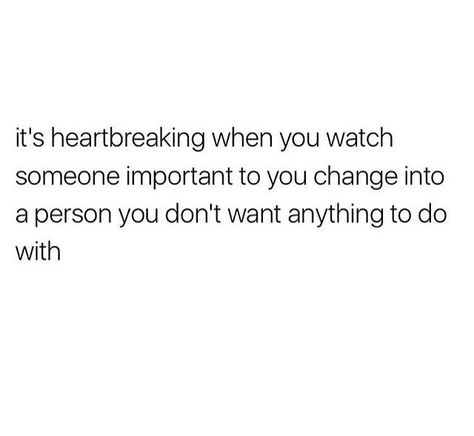 it's heartbreaking when you watch someone important to you change into a person you don't want anything to do with